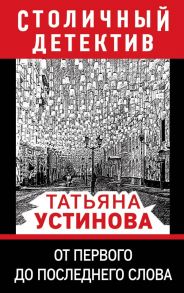 СТОЛИЧНЫЙ ДЕТЕКТИВ

ТАТЬЯНА УСТИНОВА

ОТ ПЕРВОГО ДО ПОСЛЕДНЕГО СЛОВА